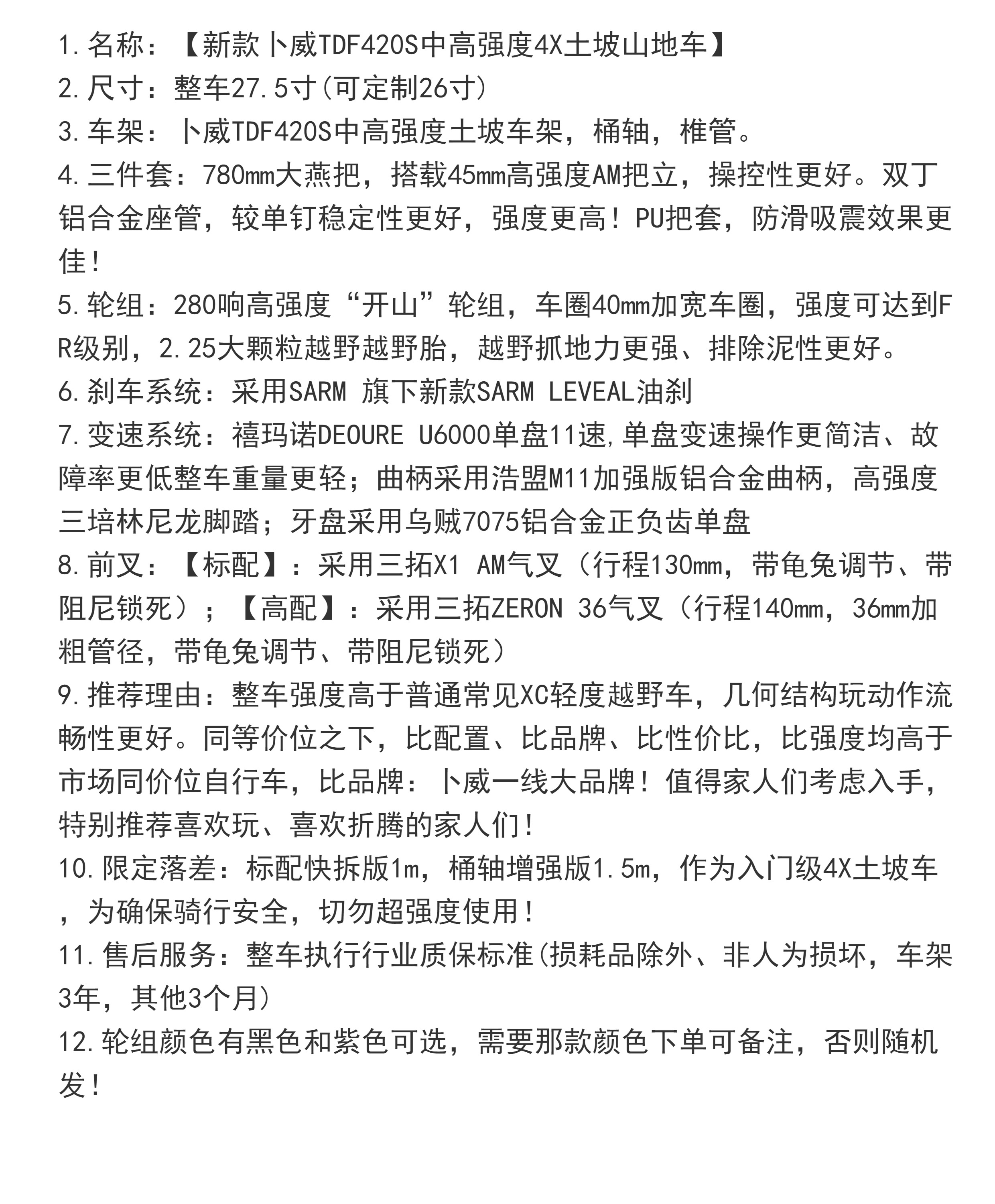 1.名称：【新款卜威TDF420S中高强度4X土坡山地车】
2.尺寸：整车27.5寸(可定制26寸)
3.车架：卜威TDF420S中高强度土坡车架，桶轴，椎管。
4.三件套：780mm大燕把，搭载45mm高强度AM把立，操控性更好。双丁铝合金座管，较单钉稳定性更好，强度更高！PU把套，防滑吸震效果更佳！
5.轮组：280响高强度“开山”轮组，车圈40mm加宽车圈，强度可达到FR级别，2.25大颗粒越野越野胎，越野抓地力更强、排除泥性更好。
6.刹车系统：采用SARM 旗下新款SARM LEVEAL油刹
7.变速系统：禧玛诺DEOURE U6000单盘11速,单盘变速操作更简洁、故障率更低整车重量更轻；曲柄采用浩盟M11加强版铝合金曲柄，高强度三培林尼龙脚踏；牙盘采用乌贼7075铝合金正负齿单盘
8.前叉：【标配】：采用三拓X1 AM气叉（行程130mm，带龟兔调节、带阻尼锁死）；【高配】：采用三拓ZERON 36气叉（行程140mm，36mm加粗管径，带龟兔调节、带阻尼锁死）
9.推荐理由：整车强度高于普通常见XC轻度越野车，几何结构玩动作流畅性更好。同等价位之下，比配置、比品牌、比性价比，比强度均高于市场同价位自行车，比品牌：卜威一线大品牌！值得家人们考虑入手，特别推荐喜欢玩、喜欢折腾的家人们！
10.限定落差：标配快拆版1m，桶轴增强版1.5m，作为入门级4X土坡车，为确保骑行安全，切勿超强度使用！
11.售后服务：整车执行行业质保标准(损耗品除外、非人为损坏，车架3年，其他3个月)
12.轮组颜色有黑色和紫色可选，需要那款颜色下单可备注，否则随机发！